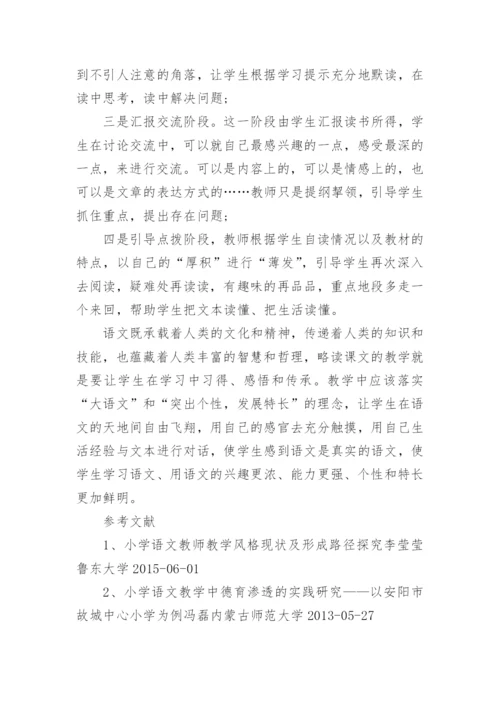 到不引人注意的角落，让学生根据学习提示充分地默读，在读中思考，读中解决问题；

三是汇报交流阶段。这一阶段由学生汇报读书所得，学生在讨论交流中，可以就自己最感兴趣的一点，感受最深的一点，来进行交流。可以是内容上的，可以是情感上的，也可以是文章的表达方式的……教师只是提纲挈领，引导学生抓住重点，提出存在问题；

四是引导点拨阶段，教师根据学生自读情况以及教材的特点，以自己的“厚积”进行“薄发”，引导学生再次深入去阅读，疑难处再读读，有趣味的再品品，重点地段多走一个来回，帮助学生把文本读懂、把生活读懂。

语文既承载着人类的文化和精神，传递着人类的知识和技能，也蕴藏着人类丰富的智慧和哲理，略读课文的教学就是要让学生在学习中习得、感悟和传承。教学中应该落实“大语文”和“突出个性，发展特长”的理念，让学生在语文的天地间自由飞翔，用自己的感官去充分触摸，用自己生活经验与文本进行对话，使学生感到语文是真实的语文，使学生学习语文、用语文的兴趣更浓、能力更强、个性和特长更加鲜明。

参考文献

1、小学语文教师教学风格现状及形成路径探究李莹莹鲁东大学 2015-06-01

2、小学语文教学中德育渗透的实践研究——以安阳市故城中心小学为例冯磊内蒙古师范大学 2013-05-27